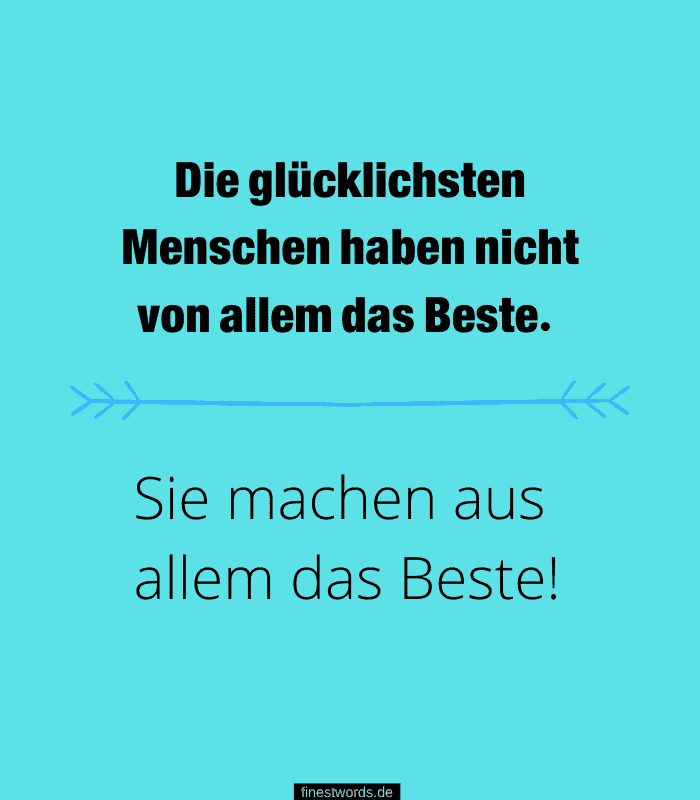 Die glücklichsten Menschen haben nicht von allem das Beste.

Sie machen aus allem das Beste!

finestwords.de